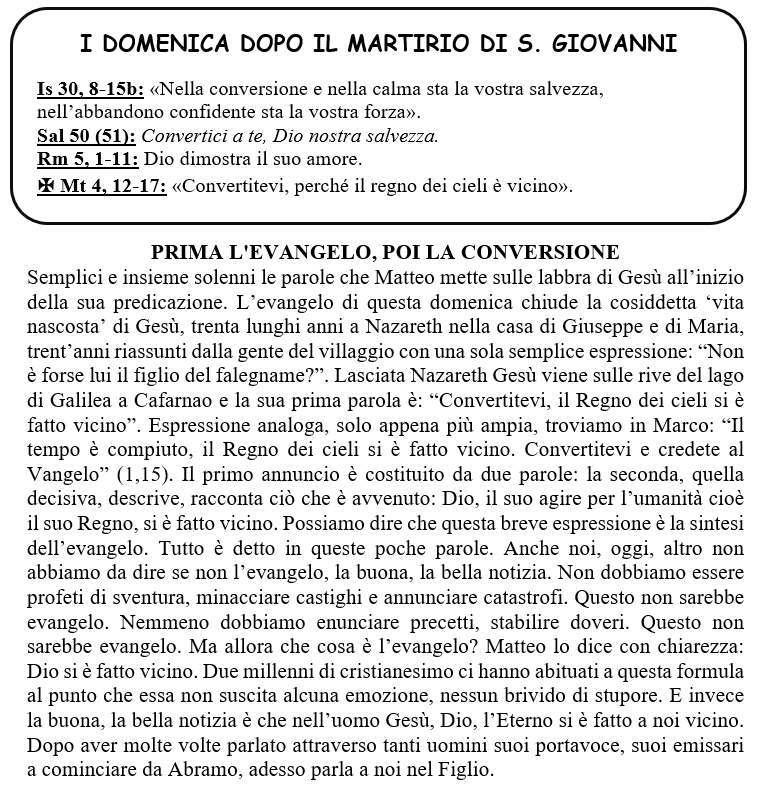 I DOMENICA DOPO IL MARTIRIO DI S. GIOVANNI

Is 30, 8-15b: «Nella conversione e nella calma sta la vostra salvezza, nell'abbandono confidente sta la vostra forza».
Sal 50 (51): Convertici a te, Dio nostra salvezza.
Rm 5, 1-11: Dio dimostra il suo amore.
✠ Mt 4, 12-17: «Convertitevi, perché il regno dei cieli è vicino».

PRIMA L'EVANGELO, POI LA CONVERSIONE

Semplici e insieme solenni le parole che Matteo mette sulle labbra di Gesù all'inizio della sua predicazione. L'evangelo di questa domenica chiude la cosiddetta 'vita nascosta' di Gesù, trenta lunghi anni a Nazareth nella casa di Giuseppe e di Maria, trent'anni riassunti dalla gente del villaggio con una sola semplice espressione: "Non è forse lui il figlio del falegname?". Lasciata Nazareth Gesù viene sulle rive del lago di Galilea a Cafarnao e la sua prima parola è: "Convertitevi, il Regno dei cieli si è fatto vicino". Espressione analoga, solo appena più ampia, troviamo in Marco: "Il tempo è compiuto, il Regno dei cieli si è fatto vicino. Convertitevi e credete al Vangelo" (1,15). Il primo annuncio è costituito da due parole: la seconda, quella decisiva, descrive, racconta ciò che è avvenuto: Dio, il suo agire per l'umanità cioè il suo Regno, si è fatto vicino. Possiamo dire che questa breve espressione è la sintesi dell'evangelo. Tutto è detto in queste poche parole. Anche noi, oggi, altro non abbiamo da dire se non l'evangelo, la buona, la bella notizia. Non dobbiamo essere profeti di sventura, minacciare castighi e annunciare catastrofi. Questo non sarebbe evangelo. Nemmeno dobbiamo enunciare precetti, stabilire doveri. Questo non sarebbe evangelo. Ma allora che cosa è l'evangelo? Matteo lo dice con chiarezza: Dio si è fatto vicino. Due millenni di cristianesimo ci hanno abituati a questa formula al punto che essa non suscita alcuna emozione, nessun brivido di stupore. E invece la buona, la bella notizia è che nell'uomo Gesù, Dio, l'Eterno si è fatto a noi vicino. Dopo aver molte volte parlato attraverso tanti uomini suoi portavoce, suoi emissari a cominciare da Abramo, adesso parla a noi nel Figlio.